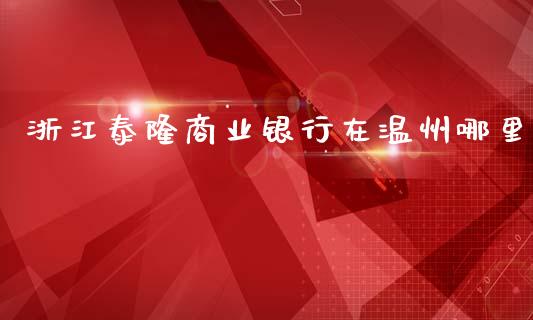 浙江泰隆商业银行在温州哪里